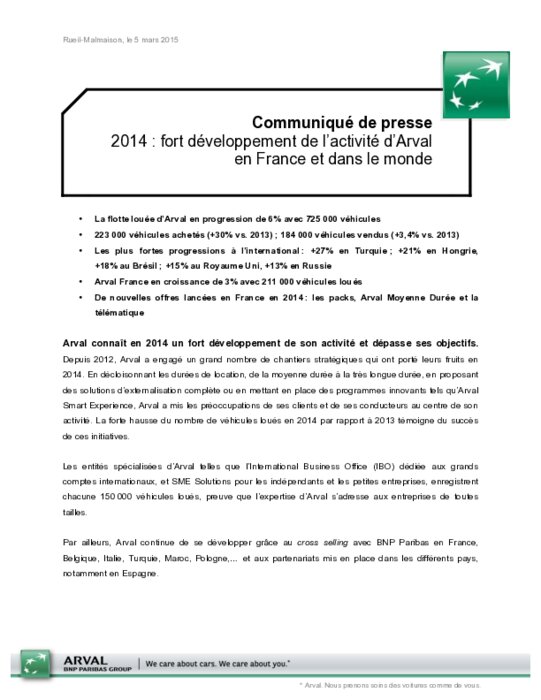 Rueil-Malmaison, le 5 mars 2015

Communiqué de presse
2014 : fort développement de l'activité d'Arval en France et dans le monde

• La flotte louée d'Arval en progression de 6% avec 725 000 véhicules
• 223 000 véhicules achetés (+30% vs. 2013) ; 184 000 véhicules vendus (+3,4% vs. 2013)
• Les plus fortes progressions à l'international : +27% en Turquie ; +21% en Hongrie, +18% au Brésil ; +15% au Royaume Uni, +13% en Russie
• Arval France en croissance de 3% avec 211 000 véhicules loués
• De nouvelles offres lancées en France en 2014 : les packs, Arval Moyenne Durée et la télématique

Arval connaît en 2014 un fort développement de son activité et dépasse ses objectifs.
Depuis 2012, Arval a engagé un grand nombre de chantiers stratégiques qui ont porté leurs fruits en 2014. En décloisonnant les durées de location, de la moyenne durée à la très longue durée, en proposant des solutions d'externalisation complète ou en mettant en place des programmes innovants tels qu'Arval Smart Experience, Arval a mis les préoccupations de ses clients et de ses conducteurs au centre de son activité. La forte hausse du nombre de véhicules loués en 2014 par rapport à 2013 témoigne du succès de ces initiatives.

Les entités spécialisées d'Arval telles que l'International Business Office (IBO) dédiée aux grands comptes internationaux, et SME Solutions pour les indépendants et les petites entreprises, enregistrent chacune 150 000 véhicules loués, preuve que l'expertise d'Arval s'adresse aux entreprises de toutes tailles.

Par ailleurs, Arval continue de se développer grâce au cross selling avec BNP Paribas en France, Belgique, Italie, Turquie, Maroc, Pologne,... et aux partenariats mis en place dans les différents pays, notamment en Espagne.

ARVAL
BNP PARIBAS GROUP
We care about cars. We care about you.*

* Arval. Nous prenons soins des voitures comme de vous.